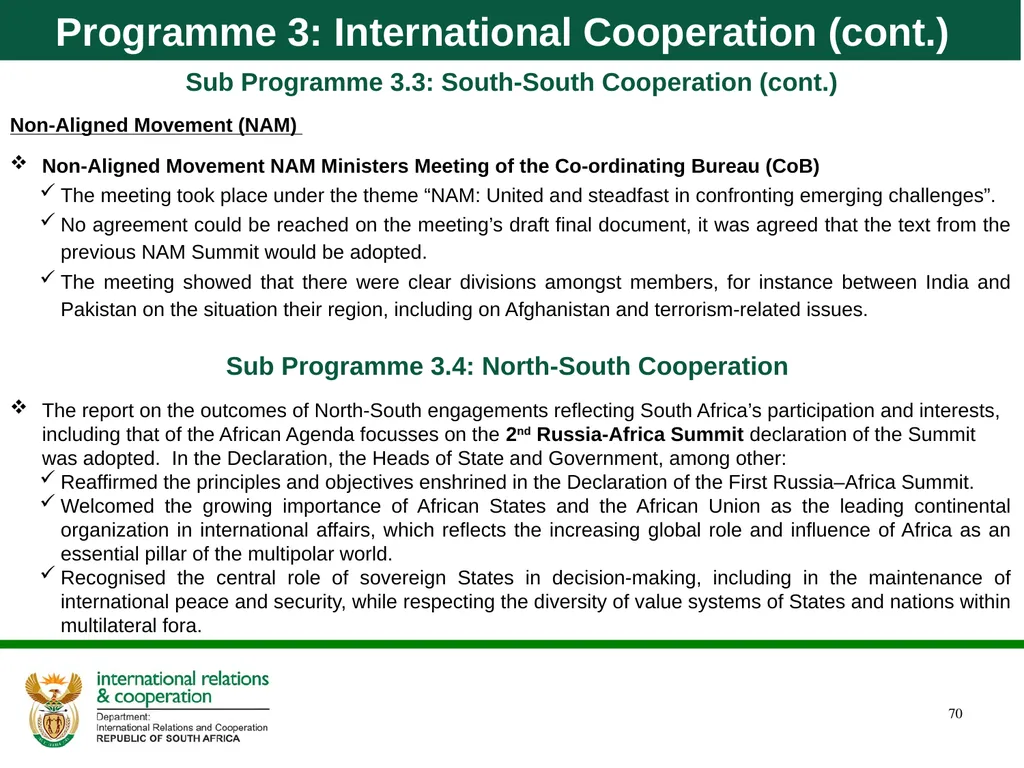 Programme 3: International Cooperation (cont.)

Sub Programme 3.3: South-South Cooperation (cont.)

Non-Aligned Movement (NAM)

❖ Non-Aligned Movement NAM Ministers Meeting of the Co-ordinating Bureau (CoB)

✓ The meeting took place under the theme “NAM: United and steadfast in confronting emerging challenges”.

✓ No agreement could be reached on the meeting’s draft final document, it was agreed that the text from the previous NAM Summit would be adopted.

✓ The meeting showed that there were clear divisions amongst members, for instance between India and Pakistan on the situation their region, including on Afghanistan and terrorism-related issues.

Sub Programme 3.4: North-South Cooperation

❖ The report on the outcomes of North-South engagements reflecting South Africa’s participation and interests, including that of the African Agenda focusses on the 2nd Russia-Africa Summit declaration of the Summit was adopted. In the Declaration, the Heads of State and Government, among other:

✓ Reaffirmed the principles and objectives enshrined in the Declaration of the First Russia–Africa Summit.

✓ Welcomed the growing importance of African States and the African Union as the leading continental organization in international affairs, which reflects the increasing global role and influence of Africa as an essential pillar of the multipolar world.

✓ Recognised the central role of sovereign States in decision-making, including in the maintenance of international peace and security, while respecting the diversity of value systems of States and nations within multilateral fora.

international relations & cooperation

Department: International Relations and Cooperation REPUBLIC OF SOUTH AFRICA

70